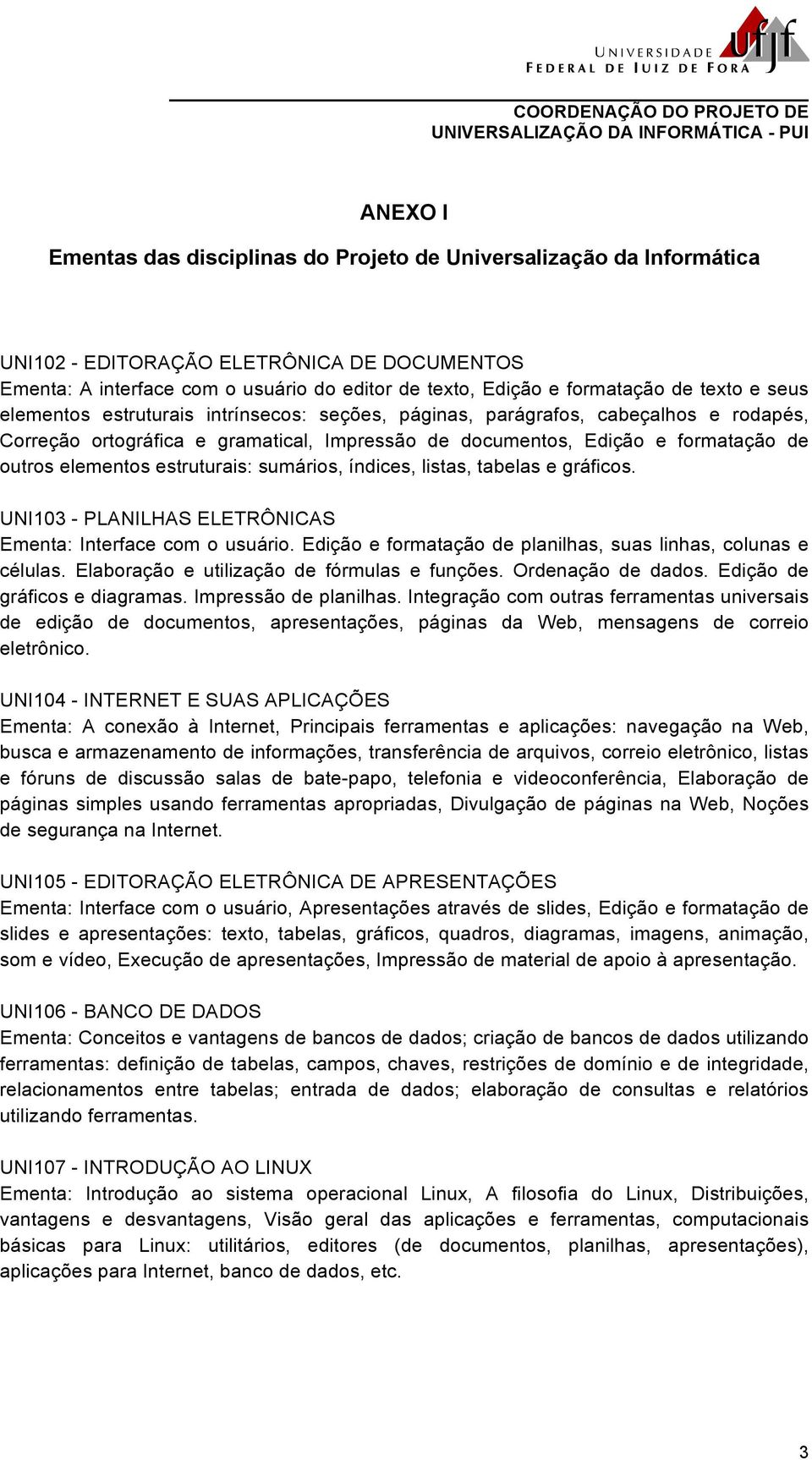 UNIVERSIDADE FEDERAL DE JUIZ DE FORA ufjf

COORDENAÇÃO DO PROJETO DE UNIVERSALIZAÇÃO DA INFORMÁTICA - PUI

ANEXO I

Ementas das disciplinas do Projeto de Universalização da Informática

UNI102 - EDITORAÇÃO ELETRÔNICA DE DOCUMENTOS
Ementa: A interface com o usuário do editor de texto, Edição e formatação de texto e seus elementos estruturais intrínsecos: seções, páginas, parágrafos, cabeçalhos e rodapés, Correção ortográfica e gramatical, Impressão de documentos, Edição e formatação de outros elementos estruturais: sumários, índices, listas, tabelas e gráficos.

UNI103 - PLANILHAS ELETRÔNICAS
Ementa: Interface com o usuário. Edição e formatação de planilhas, suas linhas, colunas e células. Elaboração e utilização de fórmulas e funções. Ordenação de dados. Edição de gráficos e diagramas. Impressão de planilhas. Integração com outras ferramentas universais de edição de documentos, apresentações, páginas da Web, mensagens de correio eletrônico.

UNI104 - INTERNET E SUAS APLICAÇÕES
Ementa: A conexão à Internet, Principais ferramentas e aplicações: navegação na Web, busca e armazenamento de informações, transferência de arquivos, correio eletrônico, listas e fóruns de discussão salas de bate-papo, telefonia e videoconferência, Elaboração de páginas simples usando ferramentas apropriadas, Divulgação de páginas na Web, Noções de segurança na Internet.

UNI105 - EDITORAÇÃO ELETRÔNICA DE APRESENTAÇÕES
Ementa: Interface com o usuário, Apresentações através de slides, Edição e formatação de slides e apresentações: texto, tabelas, gráficos, quadros, diagramas, imagens, animação, som e vídeo, Execução de apresentações, Impressão de material de apoio à apresentação.

UNI106 - BANCO DE DADOS
Ementa: Conceitos e vantagens de bancos de dados; criação de bancos de dados utilizando ferramentas: definição de tabelas, campos, chaves, restrições de domínio e de integridade, relacionamentos entre tabelas; entrada de dados; elaboração de consultas e relatórios utilizando ferramentas.

UNI107 - INTRODUÇÃO AO LINUX
Ementa: Introdução ao sistema operacional Linux, A filosofia do Linux, Distribuições, vantagens e desvantagens, Visão geral das aplicações e ferramentas, computacionais básicas para Linux: utilitários, editores (de documentos, planilhas, apresentações), aplicações para Internet, banco de dados, etc.

3